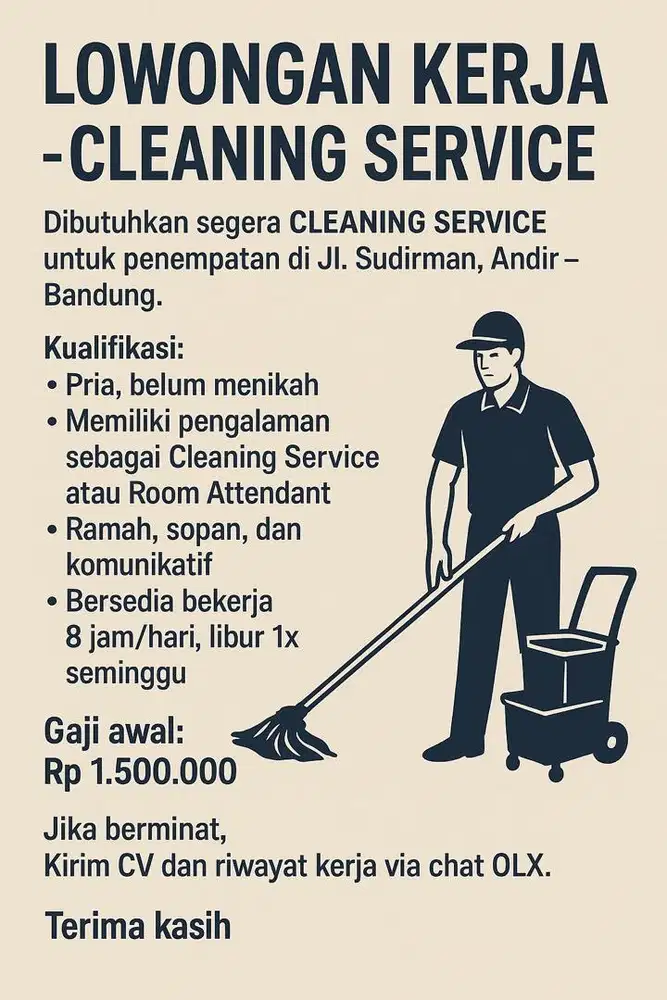 LOWONGAN KERJA -CLEANING SERVICE

Dibutuhkan segera CLEANING SERVICE untuk penempatan di Jl. Sudirman, Andir – Bandung.

Kualifikasi:
• Pria, belum menikah
• Memiliki pengalaman sebagai Cleaning Service atau Room Attendant
• Ramah, sopan, dan komunikatif
• Bersedia bekerja 8 jam/hari, libur 1x seminggu

Gaji awal:
Rp 1.500.000

Jika berminat,
Kirim CV dan riwayat kerja via chat OLX.

Terima kasih